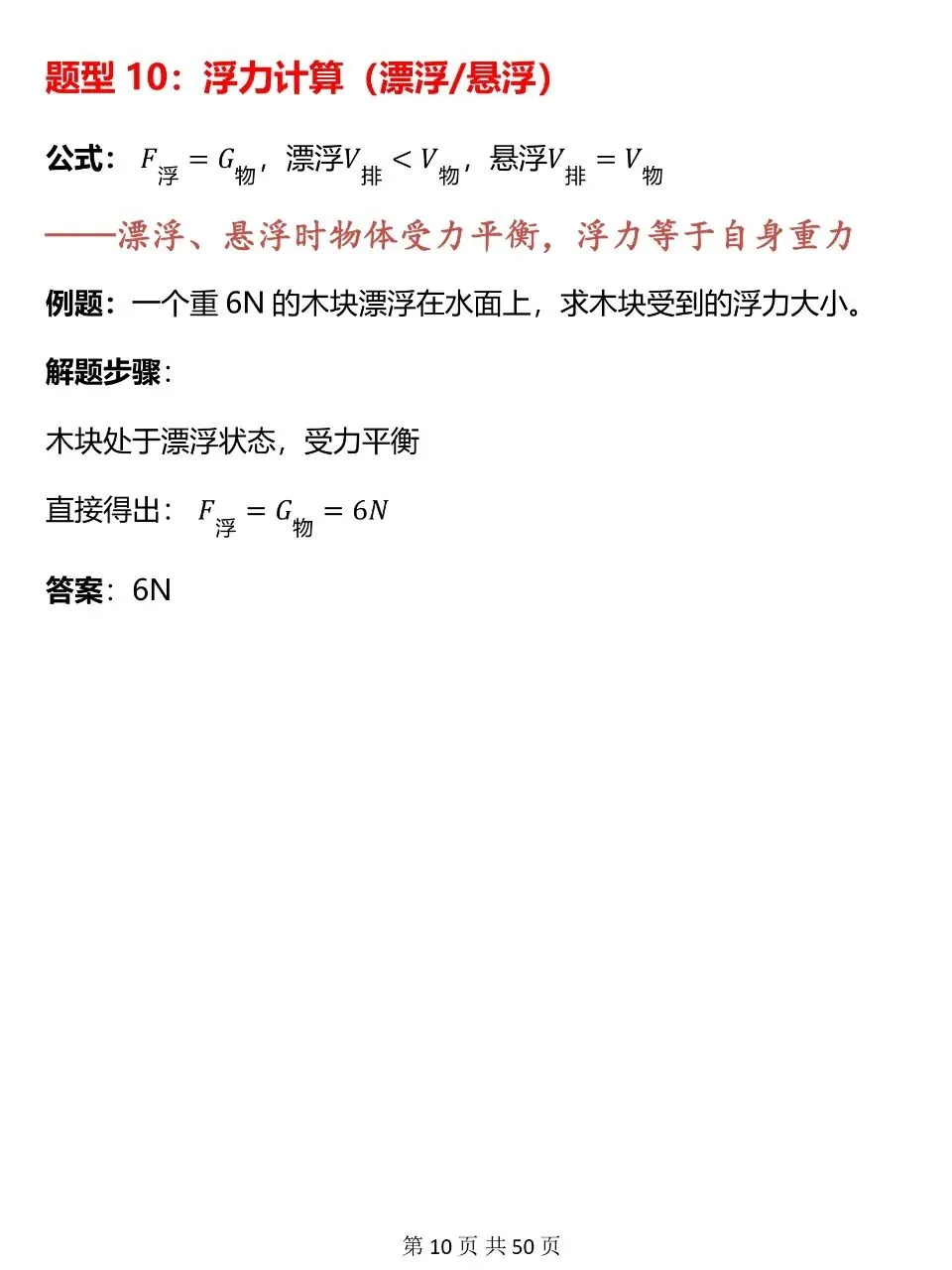 题型 10：浮力计算（漂浮/悬浮）

公式：$F_{浮} = G_{物}$，漂浮$V_{排} < V_{物}$，悬浮$V_{排} = V_{物}$

——漂浮、悬浮时物体受力平衡，浮力等于自身重力

例题：一个重 6N 的木块漂浮在水面上，求木块受到的浮力大小。

解题步骤：

木块处于漂浮状态，受力平衡

直接得出：$F_{浮} = G_{物} = 6N$

答案：6N

第 10 页 共 50 页